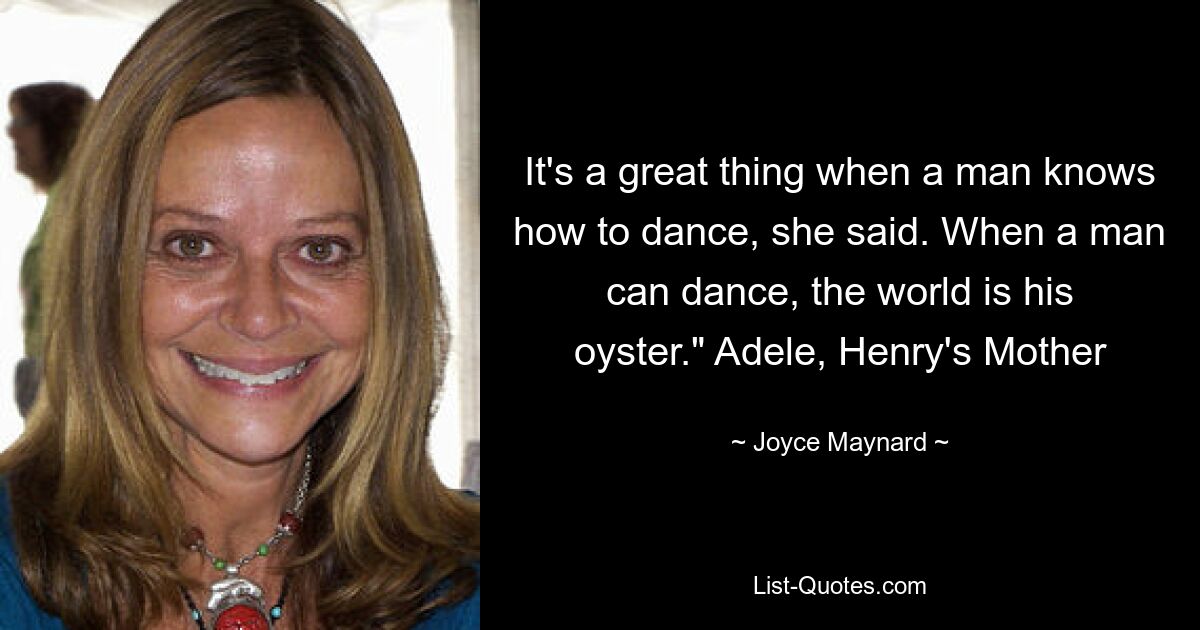 It's a great thing when a man knows how to dance, she said. When a man can dance, the world is his oyster." Adele, Henry's Mother

~ Joyce Maynard ~

List-Quotes.com